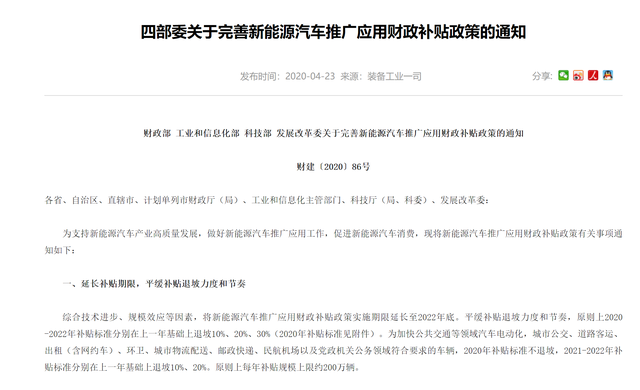 四部委关于完善新能源汽车推广应用财政补贴政策的通知

发布时间：2020-04-23 来源：装备工业一司

分享：

财政部 工业和信息化部 科技部 发展改革委关于完善新能源汽车推广应用财政补贴政策的通知

财建〔2020〕86号

各省、自治区、直辖市、计划单列市财政厅（局）、工业和信息化主管部门、科技厅（局、科委）、发展改革委：

为支持新能源汽车产业高质量发展，做好新能源汽车推广应用工作，促进新能源汽车消费，现将新能源汽车推广应用财政补贴政策有关事项通知如下：

一、延长补贴期限，平缓补贴退坡力度和节奏

综合技术进步、规模效应等因素，将新能源汽车推广应用财政补贴政策实施期限延长至2022年底。平缓补贴退坡力度和节奏，原则上2020-2022年补贴标准分别在上一年基础上退坡10%、20%、30%（2020年补贴标准见附件）。为加快公共交通等领域汽车电动化，城市公交、道路客运、出租（含网约车）、环卫、城市物流配送、邮政快递、民航机场以及党政机关公务领域符合要求的车辆，2020年补贴标准不退坡，2021-2022年补贴标准分别在上一年基础上退坡10%、20%。原则上每年补贴规模上限约200万辆。